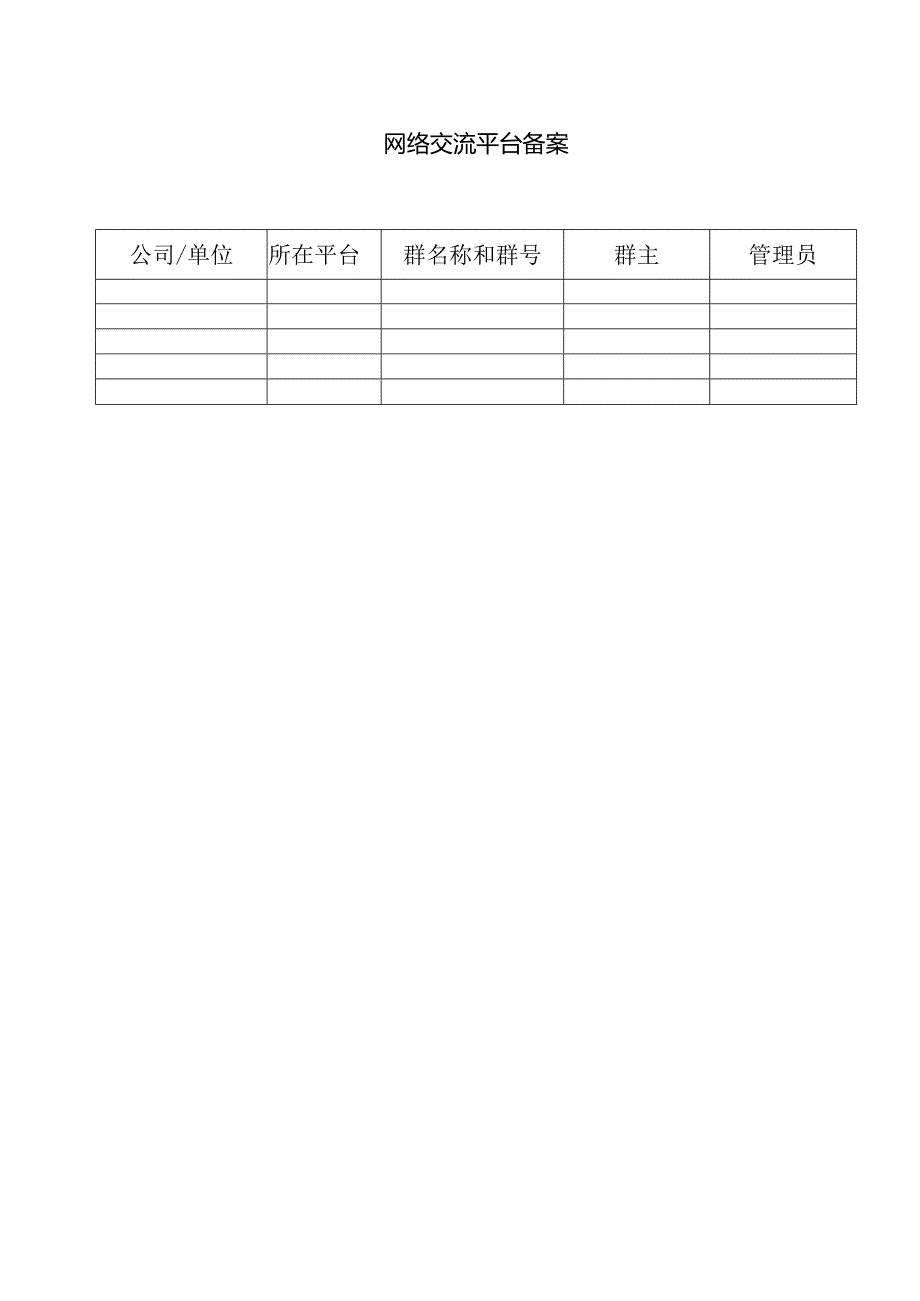 网络交流平台备案

| 公司/单位 | 所在平台 | 群名称和群号 | 群主 | 管理员 |
|---|---|---|---|---|
| | | | | |
| | | | | |
| | | | | |
| | | | | |
| | | | | |